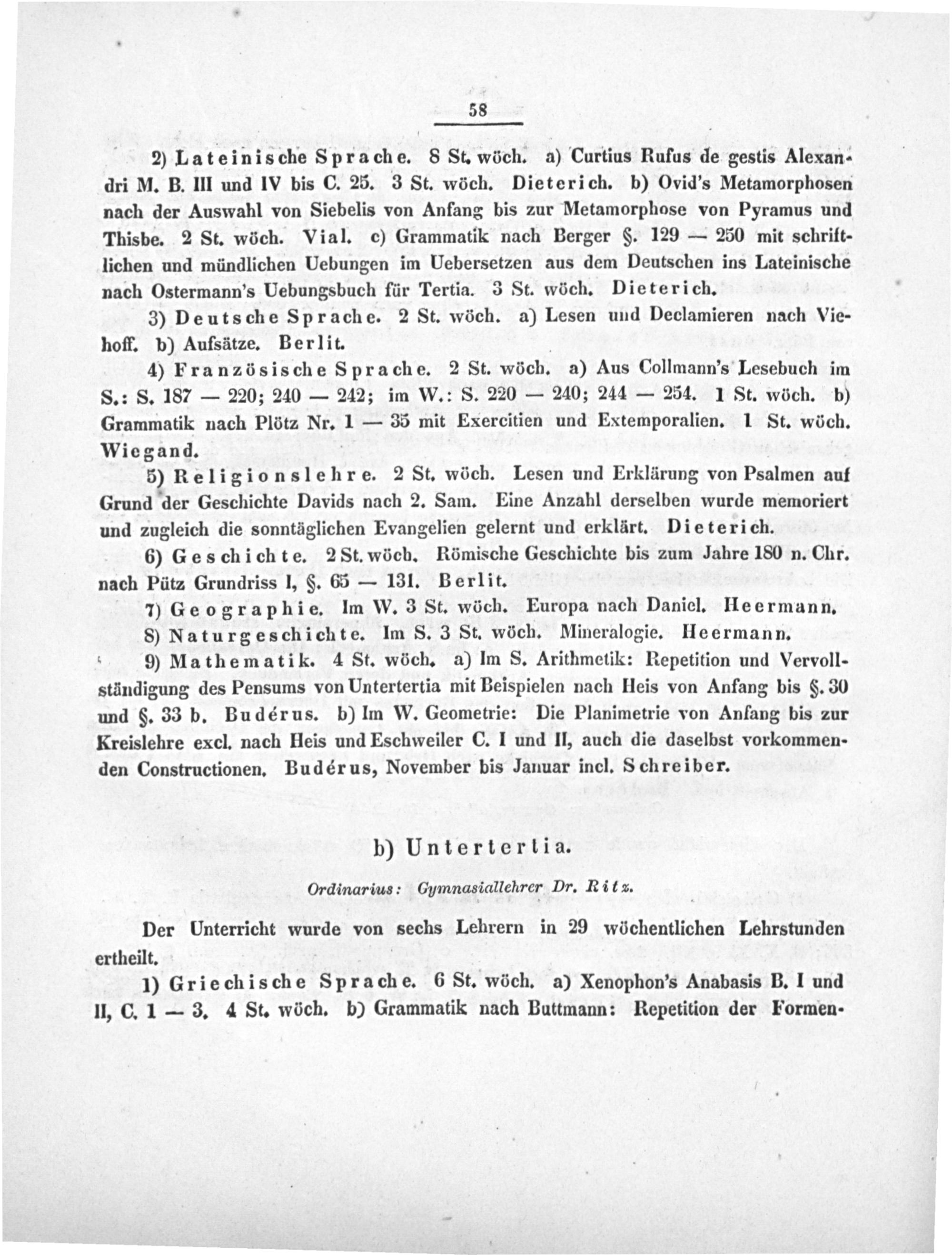 58

2) Lateinische Sprache. 8 St. wöch. a) Curtius Rufus de gestis Alexandri M. B. III und IV bis C. 25. 3 St. wöch. Dieterich. b) Ovid's Metamorphosen nach der Auswahl von Siebelis von Anfang bis zur Metamorphose von Pyramus und Thisbe. 2 St. wöch. Vial. c) Grammatik nach Berger §. 129 — 250 mit schriftlichen und mündlichen Uebungen im Uebersetzen aus dem Deutschen ins Lateinische nach Ostermann's Uebungsbuch für Tertia. 3 St. wöch. Dieterich.

3) Deutsche Sprache. 2 St. wöch. a) Lesen und Declamieren nach Viehoff. b) Aufsätze. Berlit.

4) Französische Sprache. 2 St. wöch. a) Aus Collmann's Lesebuch im S.: S. 187 — 220; 240 — 242; im W.: S. 220 — 240; 244 — 254. 1 St. wöch. b) Grammatik nach Plötz Nr. 1 — 35 mit Exercitien und Extemporalien. 1 St. wöch. Wiegand.

5) Religionslehre. 2 St. wöch. Lesen und Erklärung von Psalmen auf Grund der Geschichte Davids nach 2. Sam. Eine Anzahl derselben wurde memoriert und zugleich die sonntäglichen Evangelien gelernt und erklärt. Dieterich.

6) Geschichte. 2 St. wöch. Römische Geschichte bis zum Jahre 180 n. Chr. nach Pütz Grundriss I, §. 65 — 131. Berlit.

7) Geographie. Im W. 3 St. wöch. Europa nach Daniel. Heermann.

8) Naturgeschichte. Im S. 3 St. wöch. Mineralogie. Heermann.

9) Mathematik. 4 St. wöch. a) Im S. Arithmetik: Repetition und Vervollständigung des Pensums von Untertertia mit Beispielen nach Heis von Anfang bis §. 30 und §. 33 b. Budérus. b) Im W. Geometrie: Die Planimetrie von Anfang bis zur Kreislehre excl. nach Heis und Eschweiler C. I und II, auch die daselbst vorkommenden Constructionen. Budérus, November bis Januar incl. Schreiber.

b) Untertertia.

Ordinarius: Gymnasiallehrer Dr. Ritz.

Der Unterricht wurde von sechs Lehrern in 29 wöchentlichen Lehrstunden ertheilt.

1) Griechische Sprache. 6 St. wöch. a) Xenophon's Anabasis B. I und II, C. 1 — 3. 4 St. wöch. b) Grammatik nach Buttmann: Repetition der Formen-